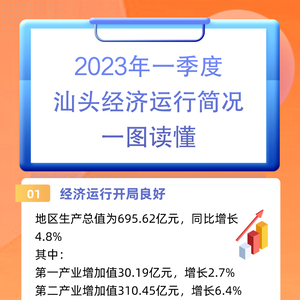 2023年一季度
汕头经济运行简况
一图读懂

01 经济运行开局良好

地区生产总值为695.62亿元，同比增长4.8%
其中：
第一产业增加值30.19亿元，增长2.7%
第二产业增加值310.45亿元，增长6.4%